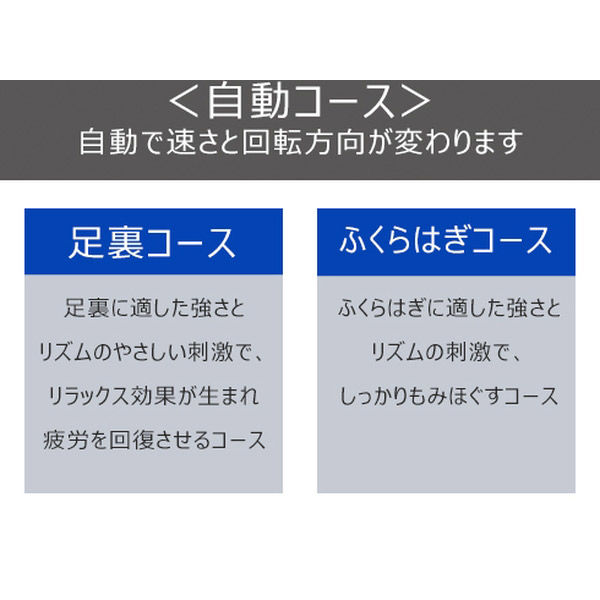 ＜自動コース＞
自動で速さと回転方向が変わります

足裏コース

足裏に適した強さと
リズムのやさしい刺激で、
リラックス効果が生まれ
疲労を回復させるコース

ふくらはぎコース

ふくらはぎに適した強さと
リズムの刺激で、
しっかりもみほぐすコース